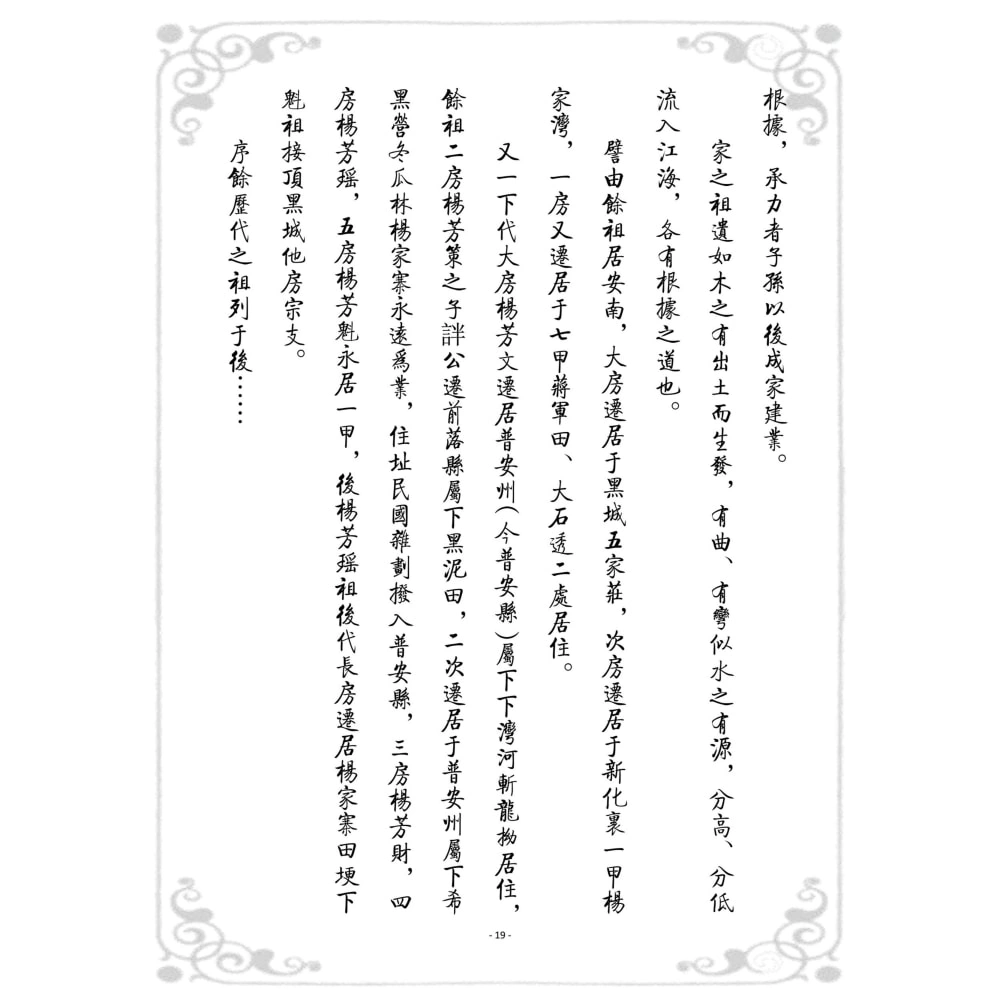 根據，承力者子孫以後成家建業。

家之祖遺如木之有出土而生發，有曲、有彎似水之有源，分高、分低流入江海，各有根據之道也。

譬由餘祖居安南，大房遷居于黑城五家莊，次房遷居于新化裏一甲楊家灣，一房又遷居于七甲蔣軍田、大石透二處居住。

又一下代大房楊芳文遷居普安州(今普安縣)屬下下灣河斬龍拗居住，餘祖二房楊芳策之子詳公遷前落縣屬下黑泥田，二次遷居于普安州屬下希黑營冬瓜林楊家寨永遠爲業，住址民國雜劃撥入普安縣，三房楊芳財，四房楊芳瑶，五房楊芳魁永居一甲，後楊芳瑶祖後代長房遷居楊家寨田埂下魁祖接頂黑城他房宗支。

序餘歷代之祖列于後……

- 19 -